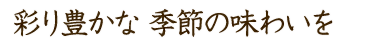 彩り豊かな 季節の味わいを